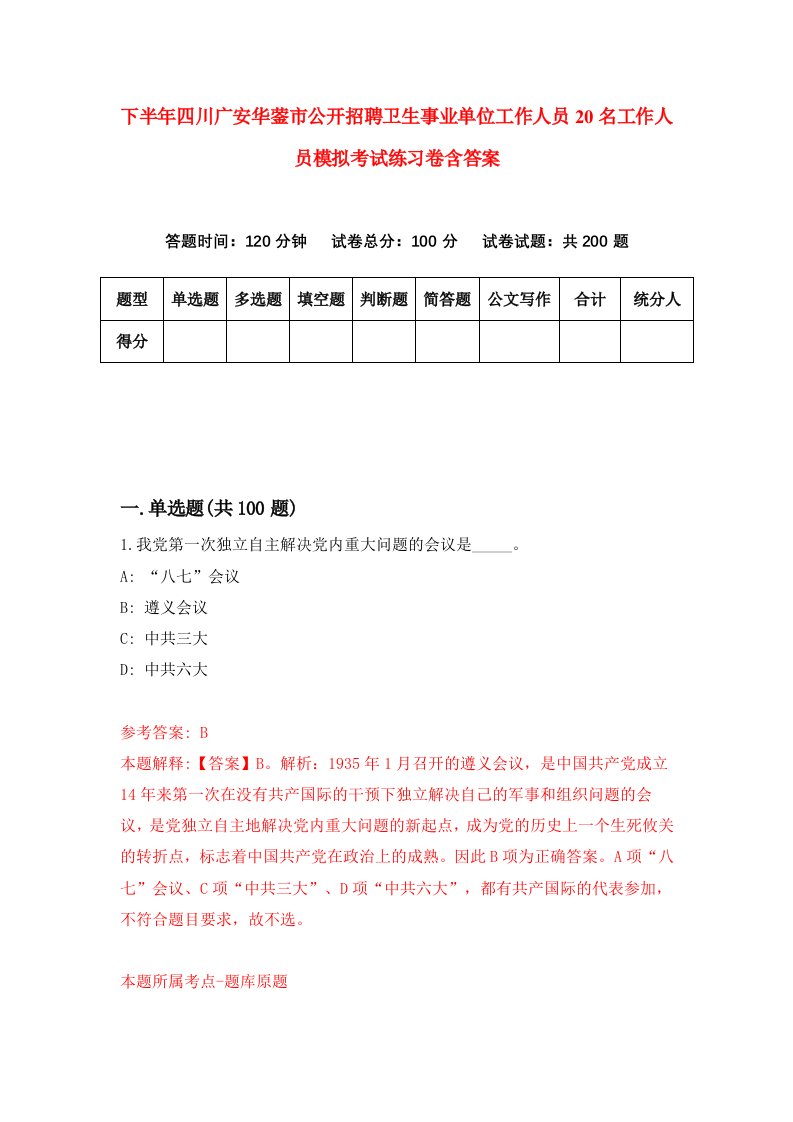 下半年四川广安华蓥市公开招聘卫生事业单位工作人员20名工作人员模拟考试练习卷含答案

答题时间：120分钟　试卷总分：100分　试卷试题：共200题

| 题型 | 单选题 | 多选题 | 填空题 | 判断题 | 简答题 | 公文写作 | 合计 | 统分人 |
|---|---|---|---|---|---|---|---|---|
| 得分 | | | | | | | | |

一.单选题(共100题)

1.我党第一次独立自主解决党内重大问题的会议是_____。

A: “八七”会议

B: 遵义会议

C: 中共三大

D: 中共六大

参考答案: B

本题解释:【答案】B。解析：1935年1月召开的遵义会议，是中国共产党成立14年来第一次在没有共产国际的干预下独立解决自己的军事和组织问题的会议，是党独立自主地解决党内重大问题的新起点，成为党的历史上一个生死攸关的转折点，标志着中国共产党在政治上的成熟。因此B项为正确答案。A项“八七”会议、C项“中共三大”、D项“中共六大”，都有共产国际的代表参加，不符合题目要求，故不选。

本题所属考点-题库原题